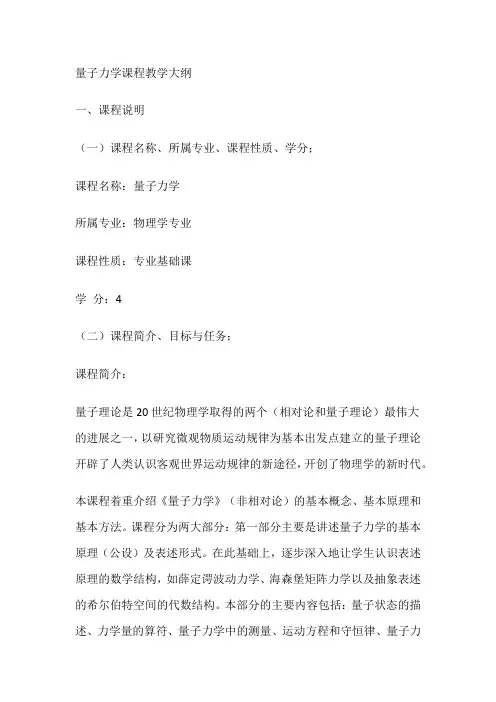 量子力学课程教学大纲

一、课程说明

（一）课程名称、所属专业、课程性质、学分：

课程名称：量子力学

所属专业：物理学专业

课程性质：专业基础课

学 分：4

（二）课程简介、目标与任务：

课程简介：

量子理论是20世纪物理学取得的两个（相对论和量子理论）最伟大的进展之一，以研究微观物质运动规律为基本出发点建立的量子理论开辟了人类认识客观世界运动规律的新途径，开创了物理学的新时代。

本课程着重介绍《量子力学》（非相对论）的基本概念、基本原理和基本方法。课程分为两大部分：第一部分主要是讲述量子力学的基本原理（公设）及表述形式。在此基础上，逐步深入地让学生认识表述原理的数学结构，如薛定谔波动力学、海森堡矩阵力学以及抽象表述的希尔伯特空间的代数结构。本部分的主要内容包括：量子状态的描述、力学量的算符、量子力学中的测量、运动方程和守恒律、量子力